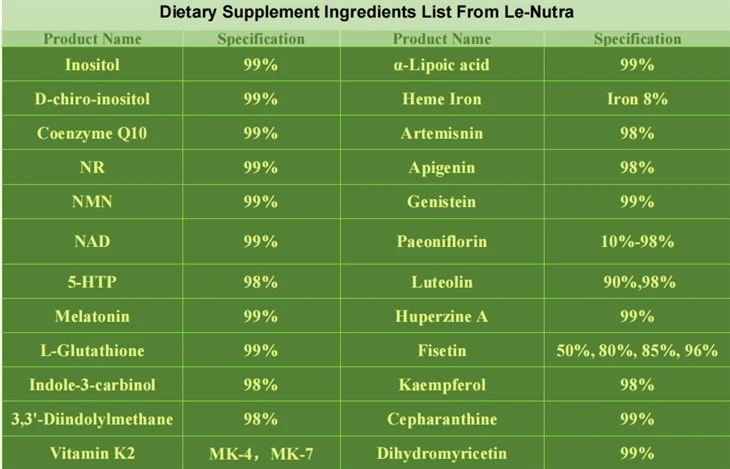 Dietary Supplement Ingredients List From Le-Nutra

| Product Name | Specification | Product Name | Specification |
|---|---|---|---|
| Inositol | 99% | α-Lipoic acid | 99% |
| D-chiro-inositol | 99% | Heme Iron | Iron 8% |
| Coenzyme Q10 | 99% | Artemisnin | 98% |
| NR | 99% | Apigenin | 98% |
| NMN | 99% | Genistein | 99% |
| NAD | 99% | Paeoniflorin | 10%-98% |
| 5-HTP | 98% | Luteolin | 90%,98% |
| Melatonin | 99% | Huperzine A | 99% |
| L-Glutathione | 99% | Fisetin | 50%, 80%, 85%, 96% |
| Indole-3-carbinol | 98% | Kaempferol | 98% |
| 3,3'-Diindolylmethane | 98% | Cepharanthine | 99% |
| Vitamin K2 | MK-4， MK-7 | Dihydromyricetin | 99% |